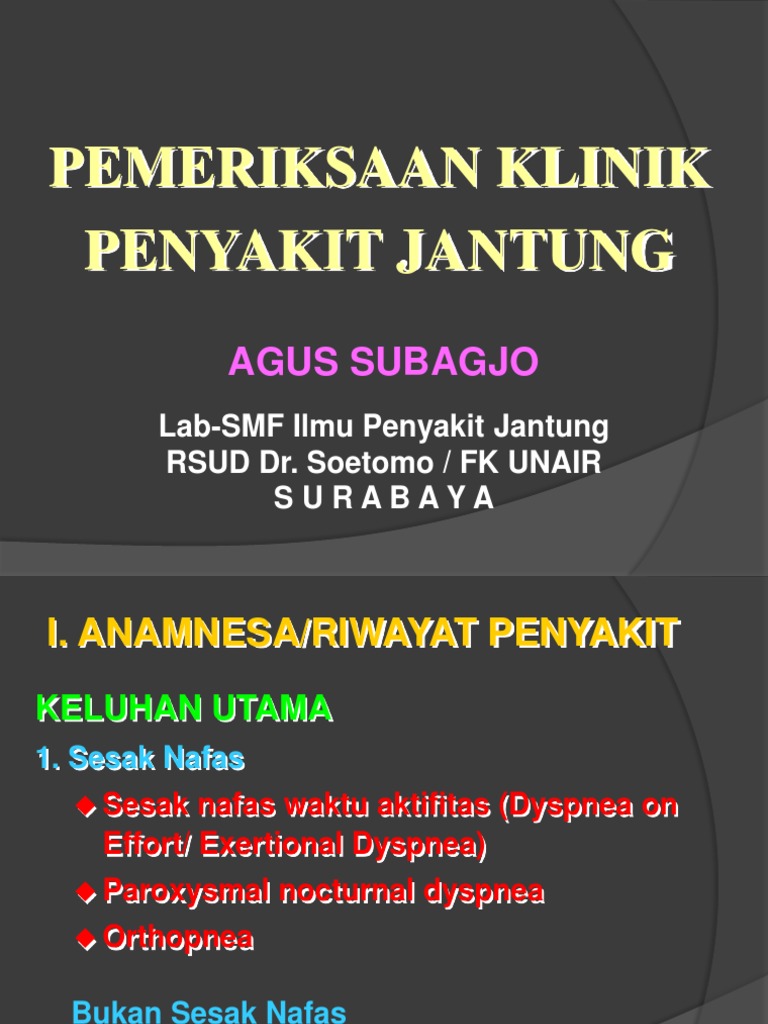 PEMERIKSAAN KLINIK PENYAKIT JANTUNG

AGUS SUBAGJO

Lab-SMF Ilmu Penyakit Jantung
RSUD Dr. Soetomo / FK UNAIR
S U R A B A Y A

I. ANAMNESA/RIWAYAT PENYAKIT

KELUHAN UTAMA

1. Sesak Nafas

◆ Sesak nafas waktu aktifitas (Dyspnea on Effort/ Exertional Dyspnea)

◆ Paroxysmal nocturnal dyspnea

◆ Orthopnea

Bukan Sesak Nafas